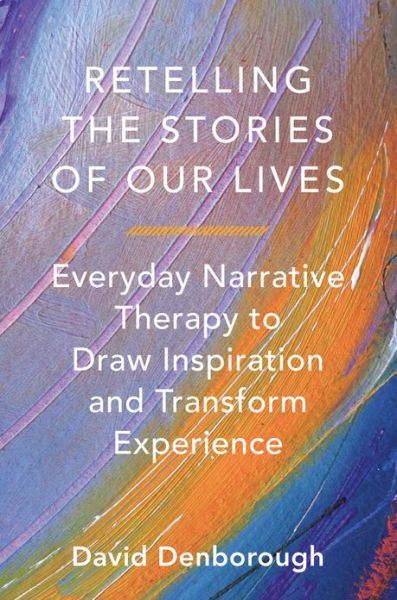 RETELLING THE STORIES OF OUR LIVES

Everyday Narrative Therapy to Draw Inspiration and Transform Experience

David Denborough